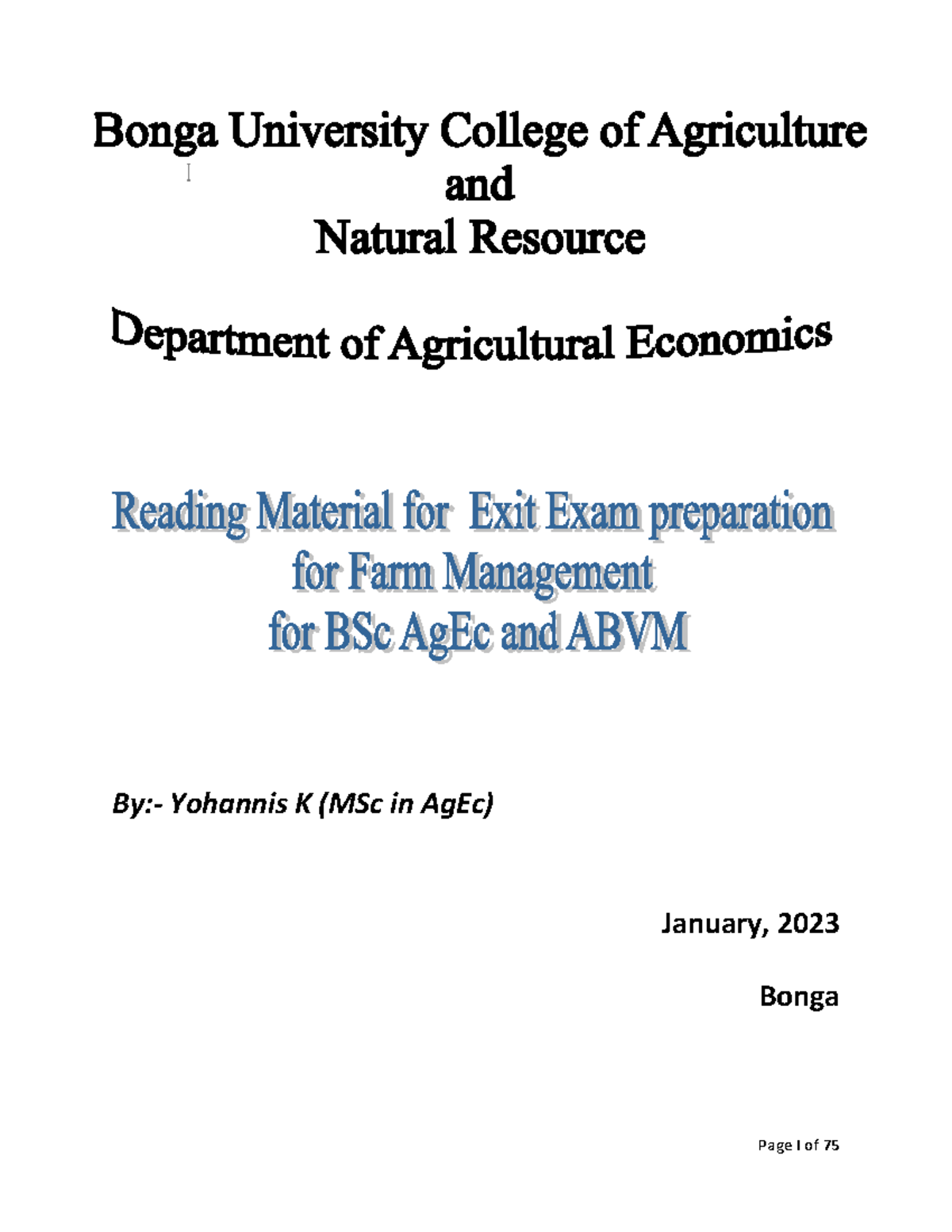 Bonga University College of Agriculture
and
Natural Resource

Department of Agricultural Economics

Reading Material for Exit Exam preparation
for Farm Management
for BSc AgEc and ABVM

By:- Yohannis K (MSc in AgEc)

January, 2023

Bonga

Page I of 75